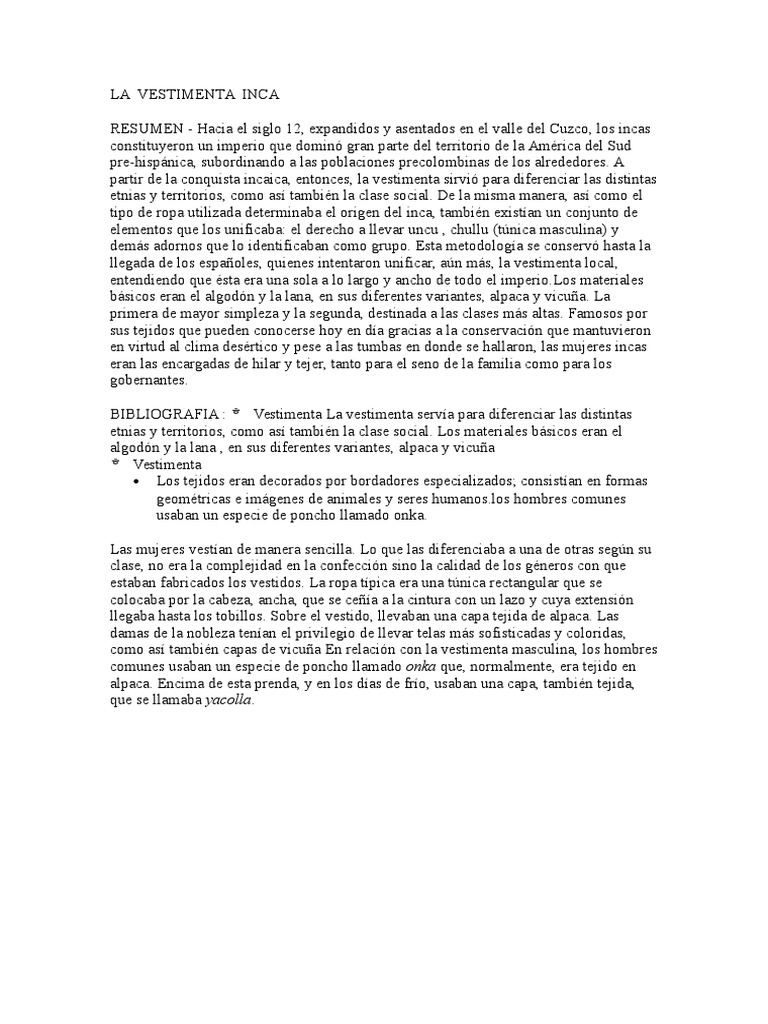 LA VESTIMENTA INCA

RESUMEN - Hacia el siglo 12, expandidos y asentados en el valle del Cuzco, los incas constituyeron un imperio que dominó gran parte del territorio de la América del Sud pre-hispánica, subordinando a las poblaciones precolombinas de los alrededores. A partir de la conquista incaica, entonces, la vestimenta sirvió para diferenciar las distintas etnias y territorios, como así también la clase social. De la misma manera, así como el tipo de ropa utilizada determinaba el origen del inca, también existían un conjunto de elementos que los unificaba: el derecho a llevar uncu , chullu (túnica masculina) y demás adornos que lo identificaban como grupo. Esta metodología se conservó hasta la llegada de los españoles, quienes intentaron unificar, aún más, la vestimenta local, entendiendo que ésta era una sola a lo largo y ancho de todo el imperio.Los materiales básicos eran el algodón y la lana, en sus diferentes variantes, alpaca y vicuña. La primera de mayor simpleza y la segunda, destinada a las clases más altas. Famosos por sus tejidos que pueden conocerse hoy en día gracias a la conservación que mantuvieron en virtud al clima desértico y pese a las tumbas en donde se hallaron, las mujeres incas eran las encargadas de hilar y tejer, tanto para el seno de la familia como para los gobernantes.

BIBLIOGRAFIA : Vestimenta La vestimenta servía para diferenciar las distintas etnias y territorios, como así también la clase social. Los materiales básicos eran el algodón y la lana , en sus diferentes variantes, alpaca y vicuña

Vestimenta

• Los tejidos eran decorados por bordadores especializados; consistían en formas geométricas e imágenes de animales y seres humanos.los hombres comunes usaban un especie de poncho llamado onka.

Las mujeres vestían de manera sencilla. Lo que las diferenciaba a una de otras según su clase, no era la complejidad en la confección sino la calidad de los géneros con que estaban fabricados los vestidos. La ropa típica era una túnica rectangular que se colocaba por la cabeza, ancha, que se ceñía a la cintura con un lazo y cuya extensión llegaba hasta los tobillos. Sobre el vestido, llevaban una capa tejida de alpaca. Las damas de la nobleza tenían el privilegio de llevar telas más sofisticadas y coloridas, como así también capas de vicuña En relación con la vestimenta masculina, los hombres comunes usaban un especie de poncho llamado onka que, normalmente, era tejido en alpaca. Encima de esta prenda, y en los días de frío, usaban una capa, también tejida, que se llamaba yacolla.